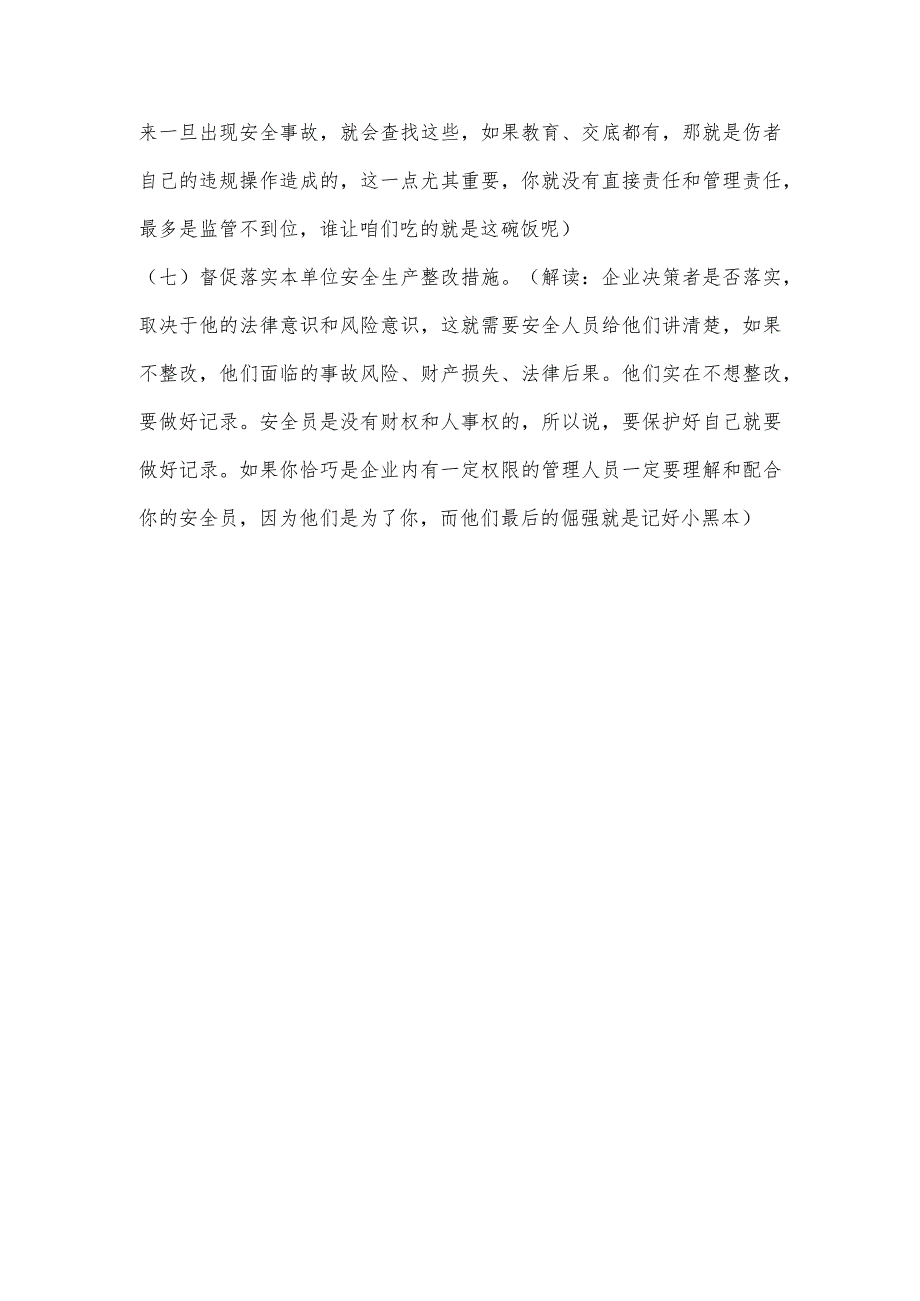 来一旦出现安全事故，就会查找这些，如果教育、交底都有，那就是伤者自己的违规操作造成的，这一点尤其重要，你就没有直接责任和管理责任，最多是监管不到位，谁让咱们吃的就是这碗饭呢）

（七）督促落实本单位安全生产整改措施。（解读：企业决策者是否落实，取决于他的法律意识和风险意识，这就需要安全人员给他们讲清楚，如果不整改，他们面临的事故风险、财产损失、法律后果。他们实在不想整改，要做好记录。安全员是没有财权和人事权的，所以说，要保护好自己就要做好记录。如果你恰巧是企业内有一定权限的管理人员一定要理解和配合你的安全员，因为他们是为了你，而他们最后的倔强就是记好小黑本）